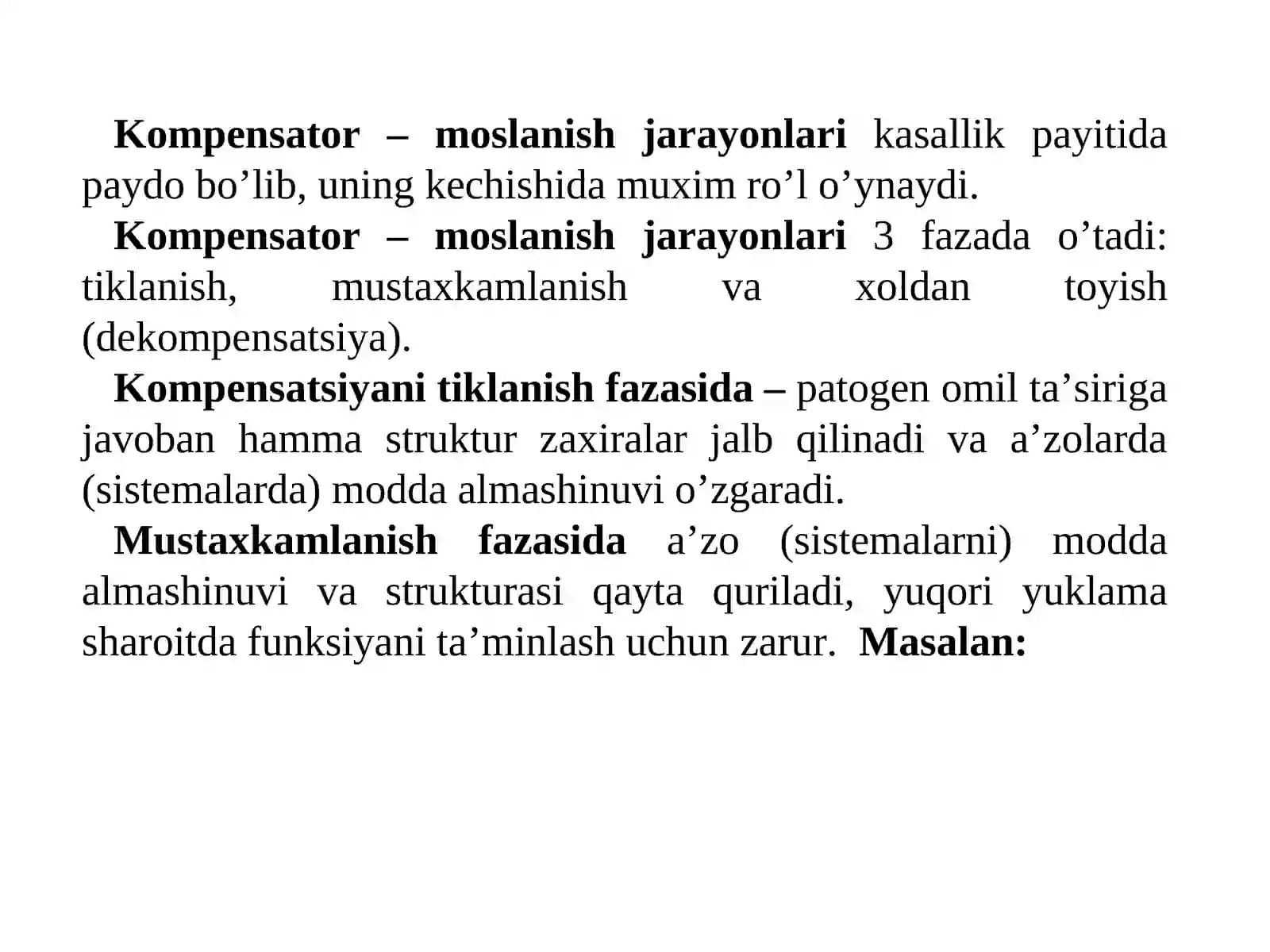 Kompensator – moslanish jarayonlari kasallik payitida paydo bo'lib, uning kechishida muxim ro'l o'ynaydi.

Kompensator – moslanish jarayonlari 3 fazada o'tadi: tiklanish, mustaxkamlanish va xoldan toyish (dekompensatsiya).

Kompensatsiyani tiklanish fazasida – patogen omil ta'siriga javoban hamma struktur zaxiralar jalb qilinadi va a'zolarda (sistemalarda) modda almashinuvi o'zgaradi.

Mustaxkamlanish fazasida a'zo (sistemalarni) modda almashinuvi va strukturasi qayta quriladi, yuqori yuklama sharoitda funksiyani ta'minlash uchun zarur. Masalan: